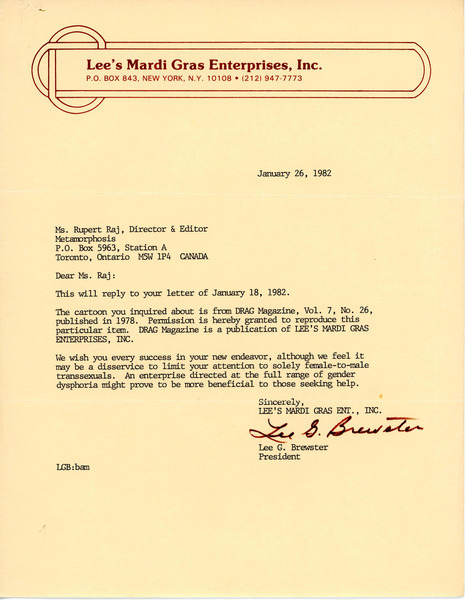 Lee's Mardi Gras Enterprises, Inc.
P.O. BOX 843, NEW YORK, N.Y. 10108 • (212) 947-7773

January 26, 1982

Ms. Rupert Raj, Director & Editor
Metamorphosis
P.O. Box 5963, Station A
Toronto, Ontario M5W 1P4 CANADA

Dear Ms. Raj:

This will reply to your letter of January 18, 1982.

The cartoon you inquired about is from DRAG Magazine, Vol. 7, No. 26, published in 1978. Permission is hereby granted to reproduce this particular item. DRAG Magazine is a publication of LEE'S MARDI GRAS ENTERPRISES, INC.

We wish you every success in your new endeavor, although we feel it may be a disservice to limit your attention to solely female-to-male transsexuals. An enterprise directed at the full range of gender dysphoria might prove to be more beneficial to those seeking help.

Sincerely,
LEE'S MARDI GRAS ENT., INC.

Lee G. Brewster

Lee G. Brewster
President

LGB:bam